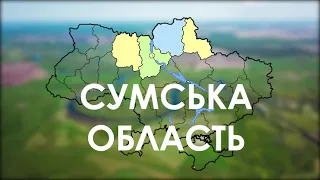 СУМСЬКА ОБЛАСТЬ